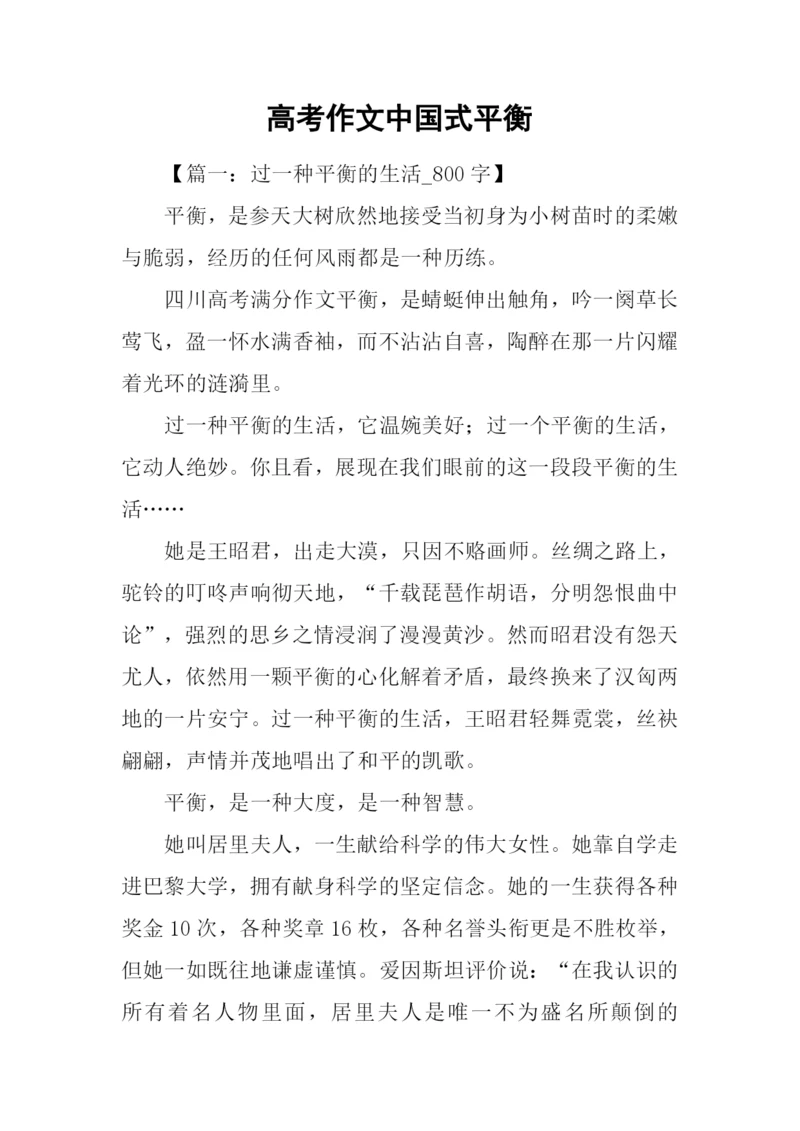 高考作文中国式平衡

【篇一：过一种平衡的生活_800字】

平衡，是参天大树欣然地接受当初身为小树苗时的柔嫩与脆弱，经历的任何风雨都是一种历练。

四川高考满分作文平衡，是蜻蜓伸出触角，吟一阕草长莺飞，盈一怀水满香袖，而不沾沾自喜，陶醉在那一片闪耀着光环的涟漪里。

过一种平衡的生活，它温婉美好；过一个平衡的生活，它动人绝妙。你且看，展现在我们眼前的这一段段平衡的生活……

她是王昭君，出走大漠，只因不赂画师。丝绸之路上，驼铃的叮咚声响彻天地，“千载琵琶作胡语，分明怨恨曲中论”，强烈的思乡之情浸润了漫漫黄沙。然而昭君没有怨天尤人，依然用一颗平衡的心化解着矛盾，最终换来了汉匈两地的一片安宁。过一种平衡的生活，王昭君轻舞霓裳，丝袂翩翩，声情并茂地唱出了和平的凯歌。

平衡，是一种大度，是一种智慧。

她叫居里夫人，一生献给科学的伟大女性。她靠自学走进巴黎大学，拥有献身科学的坚定信念。她的一生获得各种奖金10次，各种奖章16枚，各种名誉头衔更是不胜枚举，但她一如既往地谦虚谨慎。爱因斯坦评价说：“在我认识的所有着名人物里面，居里夫人是唯一不为盛名所颠倒的